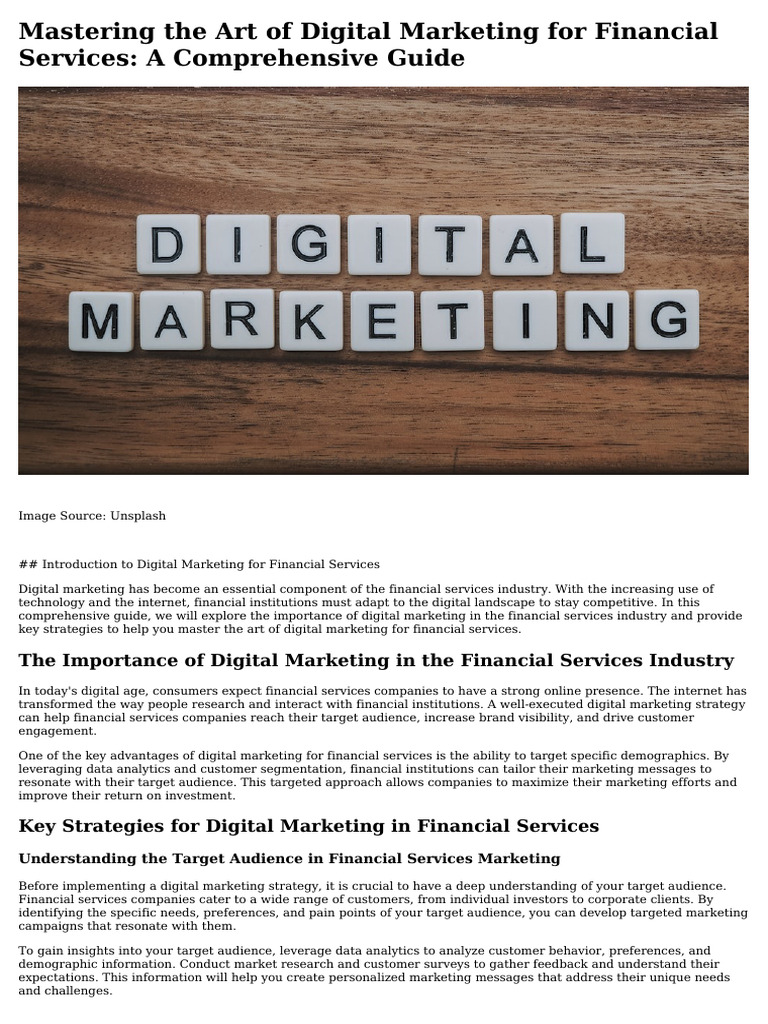 Mastering the Art of Digital Marketing for Financial Services: A Comprehensive Guide

DIGITAL
MARKETING

Image Source: Unsplash

## Introduction to Digital Marketing for Financial Services

Digital marketing has become an essential component of the financial services industry. With the increasing use of technology and the internet, financial institutions must adapt to the digital landscape to stay competitive. In this comprehensive guide, we will explore the importance of digital marketing in the financial services industry and provide key strategies to help you master the art of digital marketing for financial services.

The Importance of Digital Marketing in the Financial Services Industry

In today's digital age, consumers expect financial services companies to have a strong online presence. The internet has transformed the way people research and interact with financial institutions. A well-executed digital marketing strategy can help financial services companies reach their target audience, increase brand visibility, and drive customer engagement.

One of the key advantages of digital marketing for financial services is the ability to target specific demographics. By leveraging data analytics and customer segmentation, financial institutions can tailor their marketing messages to resonate with their target audience. This targeted approach allows companies to maximize their marketing efforts and improve their return on investment.

Key Strategies for Digital Marketing in Financial Services

Understanding the Target Audience in Financial Services Marketing

Before implementing a digital marketing strategy, it is crucial to have a deep understanding of your target audience. Financial services companies cater to a wide range of customers, from individual investors to corporate clients. By identifying the specific needs, preferences, and pain points of your target audience, you can develop targeted marketing campaigns that resonate with them.

To gain insights into your target audience, leverage data analytics to analyze customer behavior, preferences, and demographic information. Conduct market research and customer surveys to gather feedback and understand their expectations. This information will help you create personalized marketing messages that address their unique needs and challenges.